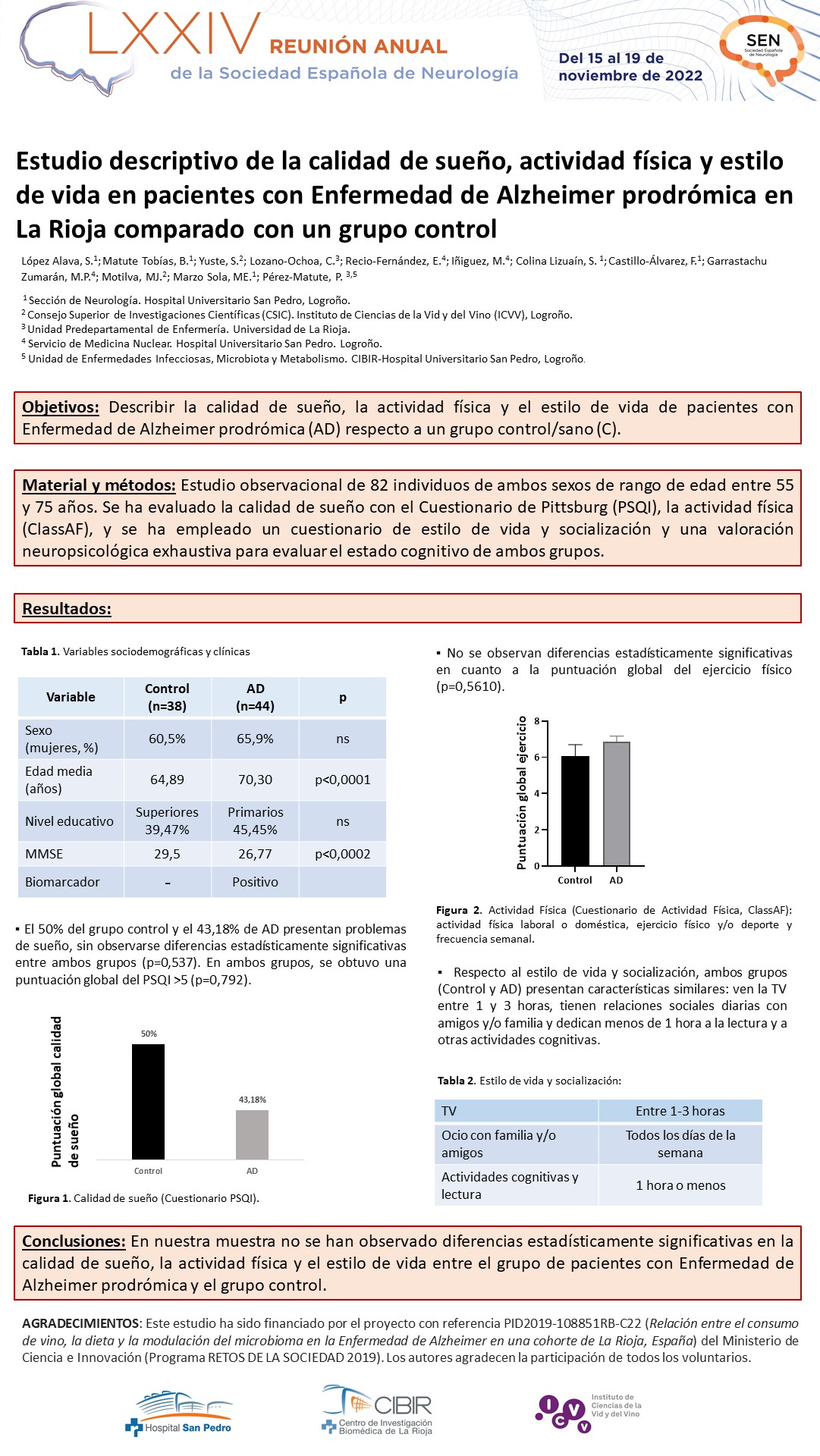 LXXIV REUNIÓN ANUAL
de la Sociedad Española de Neurología

Del 15 al 19 de noviembre de 2022

SEN
Sociedad Española de Neurología

Estudio descriptivo de la calidad de sueño, actividad física y estilo de vida en pacientes con Enfermedad de Alzheimer prodrómica en La Rioja comparado con un grupo control

López Alava, S.$^1$; Matute Tobías, B.$^1$; Yuste, S.$^2$; Lozano-Ochoa, C.$^3$; Recio-Fernández, E.$^4$; Iñiguez, M.$^4$; Colina Lizuaín, S. $^1$; Castillo-Álvarez, F.$^1$; Garrastachu Zumarán, M.P.$^4$; Motilva, MJ.$^2$; Marzo Sola, ME.$^1$; Pérez-Matute, P. $^{3,5}$

$^1$ Sección de Neurología. Hospital Universitario San Pedro, Logroño.
$^2$ Consejo Superior de Investigaciones Científicas (CSIC). Instituto de Ciencias de la Vid y del Vino (ICVV), Logroño.
$^3$ Unidad Predepartamental de Enfermería. Universidad de La Rioja.
$^4$ Servicio de Medicina Nuclear. Hospital Universitario San Pedro. Logroño.
$^5$ Unidad de Enfermedades Infecciosas, Microbiota y Metabolismo. CIBIR-Hospital Universitario San Pedro, Logroño.

Objetivos: Describir la calidad de sueño, la actividad física y el estilo de vida de pacientes con Enfermedad de Alzheimer prodrómica (AD) respecto a un grupo control/sano (C).

Material y métodos: Estudio observacional de 82 individuos de ambos sexos de rango de edad entre 55 y 75 años. Se ha evaluado la calidad de sueño con el Cuestionario de Pittsburg (PSQI), la actividad física (ClassAF), y se ha empleado un cuestionario de estilo de vida y socialización y una valoración neuropsicológica exhaustiva para evaluar el estado cognitivo de ambos grupos.

Resultados:

Tabla 1. Variables sociodemográficas y clínicas

| Variable | Control (n=38) | AD (n=44) | p |
|---|---|---|---|
| Sexo (mujeres, %) | 60,5% | 65,9% | ns |
| Edad media (años) | 64,89 | 70,30 | p<0,0001 |
| Nivel educativo | Superiores 39,47% | Primarios 45,45% | ns |
| MMSE | 29,5 | 26,77 | p<0,0002 |
| Biomarcador | - | Positivo | |

▪ El 50% del grupo control y el 43,18% de AD presentan problemas de sueño, sin observarse diferencias estadísticamente significativas entre ambos grupos (p=0,537). En ambos grupos, se obtuvo una puntuación global del PSQI >5 (p=0,792).

Puntuación global calidad de sueño
50%
43,18%
Control
AD

Figura 1. Calidad de sueño (Cuestionario PSQI).

▪ No se observan diferencias estadísticamente significativas en cuanto a la puntuación global del ejercicio físico (p=0,5610).

Puntuación global ejercicio
8
6
4
2
0
Control
AD

Figura 2. Actividad Física (Cuestionario de Actividad Física, ClassAF): actividad física laboral o doméstica, ejercicio físico y/o deporte y frecuencia semanal.

▪ Respecto al estilo de vida y socialización, ambos grupos (Control y AD) presentan características similares: ven la TV entre 1 y 3 horas, tienen relaciones sociales diarias con amigos y/o familia y dedican menos de 1 hora a la lectura y a otras actividades cognitivas.

Tabla 2. Estilo de vida y socialización:

| TV | Entre 1-3 horas |
|---|---|
| Ocio con familia y/o amigos | Todos los días de la semana |
| Actividades cognitivas y lectura | 1 hora o menos |

Conclusiones: En nuestra muestra no se han observado diferencias estadísticamente significativas en la calidad de sueño, la actividad física y el estilo de vida entre el grupo de pacientes con Enfermedad de Alzheimer prodrómica y el grupo control.

AGRADECIMIENTOS: Este estudio ha sido financiado por el proyecto con referencia PID2019-108851RB-C22 (Relación entre el consumo de vino, la dieta y la modulación del microbioma en la Enfermedad de Alzheimer en una cohorte de La Rioja, España) del Ministerio de Ciencia e Innovación (Programa RETOS DE LA SOCIEDAD 2019). Los autores agradecen la participación de todos los voluntarios.

Hospital San Pedro
CIBIR Centro de Investigación Biomédica de La Rioja
ICVV Instituto de Ciencias de la Vid y del Vino